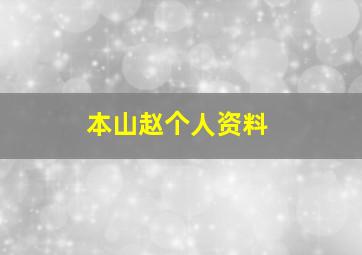 本山赵个人资料